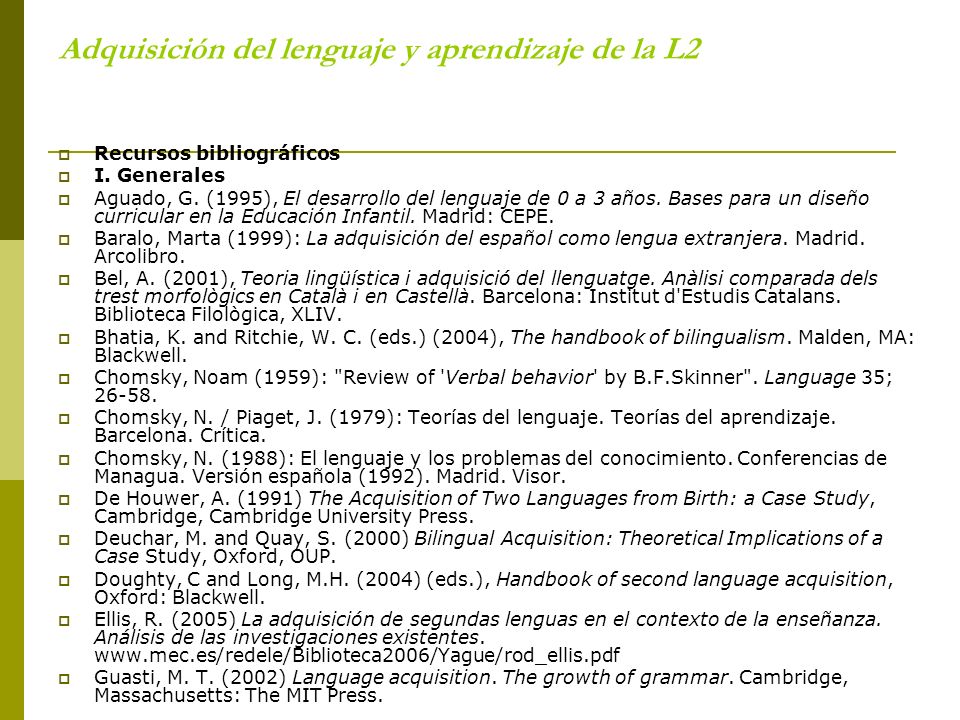 Adquisición del lenguaje y aprendizaje de la L2

Recursos bibliográficos

I. Generales

Aguado, G. (1995), El desarrollo del lenguaje de 0 a 3 años. Bases para un diseño curricular en la Educación Infantil. Madrid: CEPE.

Baralo, Marta (1999): La adquisición del español como lengua extranjera. Madrid. Arcolibro.

Bel, A. (2001), Teoria lingüística i adquisició del llenguatge. Anàlisi comparada dels trest morfològics en Català i en Castellà. Barcelona: Institut d'Estudis Catalans. Biblioteca Filològica, XLIV.

Bhatia, K. and Ritchie, W. C. (eds.) (2004), The handbook of bilingualism. Malden, MA: Blackwell.

Chomsky, Noam (1959): "Review of 'Verbal behavior' by B.F.Skinner". Language 35; 26-58.

Chomsky, N. / Piaget, J. (1979): Teorías del lenguaje. Teorías del aprendizaje. Barcelona. Crítica.

Chomsky, N. (1988): El lenguaje y los problemas del conocimiento. Conferencias de Managua. Versión española (1992). Madrid. Visor.

De Houwer, A. (1991) The Acquisition of Two Languages from Birth: a Case Study, Cambridge, Cambridge University Press.

Deuchar, M. and Quay, S. (2000) Bilingual Acquisition: Theoretical Implications of a Case Study, Oxford, OUP.

Doughty, C and Long, M.H. (2004) (eds.), Handbook of second language acquisition, Oxford: Blackwell.

Ellis, R. (2005) La adquisición de segundas lenguas en el contexto de la enseñanza. Análisis de las investigaciones existentes. www.mec.es/redele/Biblioteca2006/Yague/rod_ellis.pdf

Guasti, M. T. (2002) Language acquisition. The growth of grammar. Cambridge, Massachusetts: The MIT Press.